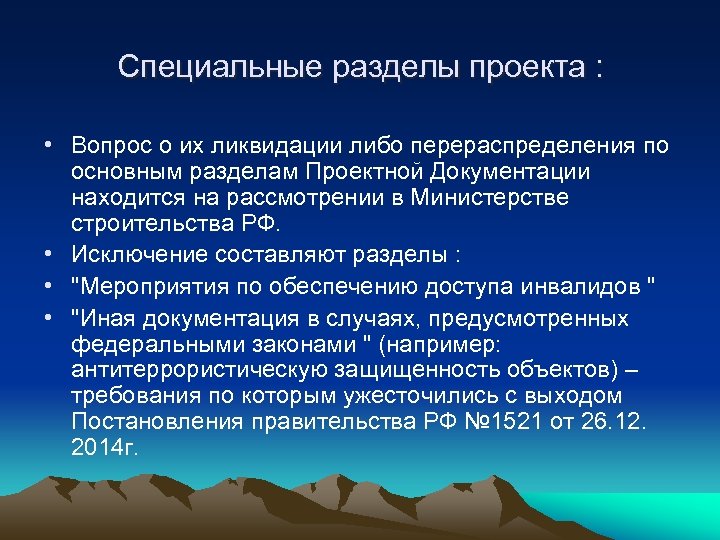 Специальные разделы проекта :

• Вопрос о их ликвидации либо перераспределения по основным разделам Проектной Документации находится на рассмотрении в Министерстве строительства РФ.
• Исключение составляют разделы :
• "Мероприятия по обеспечению доступа инвалидов "
• "Иная документация в случаях, предусмотренных федеральными законами " (например: антитеррористическую защищенность объектов) – требования по которым ужесточились с выходом Постановления правительства РФ №1521 от 26.12. 2014г.